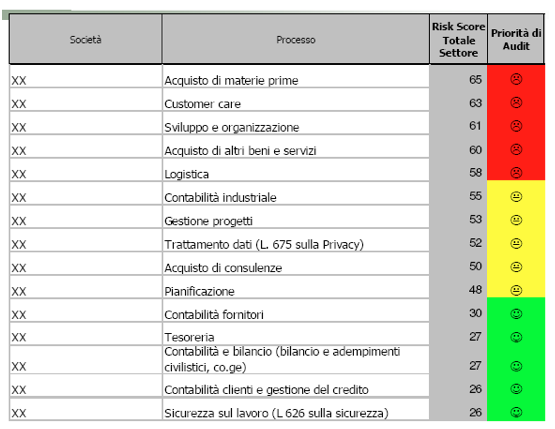 | Società | Processo | Risk Score Totale Settore | Priorità di Audit |
|---|---|---|---|
| XX | Acquisto di materie prime | 65 | ☹ |
| XX | Customer care | 63 | ☹ |
| XX | Sviluppo e organizzazione | 61 | ☹ |
| XX | Acquisto di altri beni e servizi | 60 | ☹ |
| XX | Logistica | 58 | ☹ |
| XX | Contabilità industriale | 55 | 😐 |
| XX | Gestione progetti | 53 | 😐 |
| XX | Trattamento dati (L. 675 sulla Privacy) | 52 | 😐 |
| XX | Acquisto di consulenze | 50 | 😐 |
| XX | Pianificazione | 48 | 😐 |
| XX | Contabilità fornitori | 30 | ☺ |
| XX | Tesoreria | 27 | ☺ |
| XX | Contabilità e bilancio (bilancio e adempimenti civilistici, co.ge) | 27 | ☺ |
| XX | Contabilità clienti e gestione del credito | 26 | ☺ |
| XX | Sicurezza sul lavoro (L 626 sulla sicurezza) | 26 | ☺ |